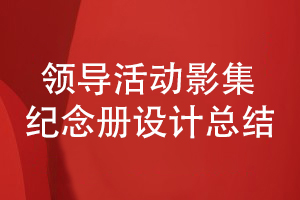 领导活动影集
纪念册设计总结